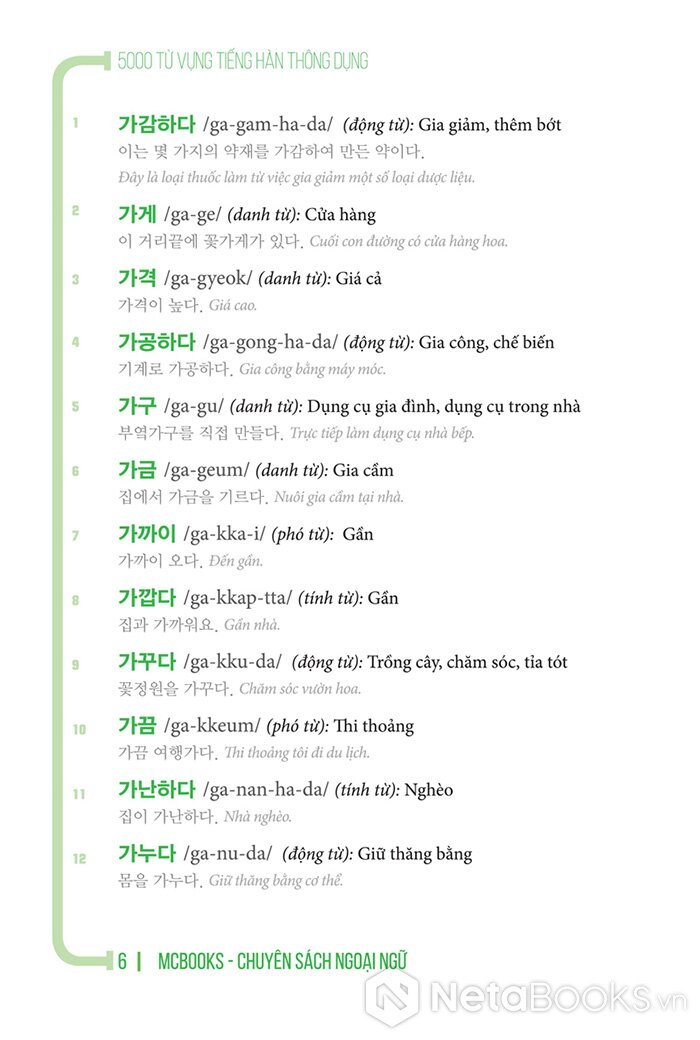 5000 TỪ VỰNG TIẾNG HÀN THÔNG DỤNG

1 가감하다 /ga-gam-ha-da/ (động từ): Gia giảm, thêm bớt
이는 몇 가지의 약재를 가감하여 만든 약이다.
Đây là loại thuốc làm từ việc gia giảm một số loại dược liệu.

2 가게 /ga-ge/ (danh từ): Cửa hàng
이 거리끝에 꽃가게가 있다. Cuối con đường có cửa hàng hoa.

3 가격 /ga-gyeok/ (danh từ): Giá cả
가격이 높다. Giá cao.

4 가공하다 /ga-gong-ha-da/ (động từ): Gia công, chế biến
기계로 가공하다. Gia công bằng máy móc.

5 가구 /ga-gu/ (danh từ): Dụng cụ gia đình, dụng cụ trong nhà
부엌가구를 직접 만들다. Trực tiếp làm dụng cụ nhà bếp.

6 가금 /ga-geum/ (danh từ): Gia cầm
집에서 가금을 기르다. Nuôi gia cầm tại nhà.

7 가까이 /ga-kka-i/ (phó từ): Gần
가까이 오다. Đến gần.

8 가깝다 /ga-kkap-tta/ (tính từ): Gần
집과 가까워요. Gần nhà.

9 가꾸다 /ga-kku-da/ (động từ): Trồng cây, chăm sóc, tỉa tót
꽃정원을 가꾸다. Chăm sóc vườn hoa.

10 가끔 /ga-kkeum/ (phó từ): Thi thoảng
가끔 여행가다. Thi thoảng tôi đi du lịch.

11 가난하다 /ga-nan-ha-da/ (tính từ): Nghèo
집이 가난하다. Nhà nghèo.

12 가누다 /ga-nu-da/ (động từ): Giữ thăng bằng
몸을 가누다. Giữ thăng bằng cơ thể.

6 | MCBOOKS - CHUYÊN SÁCH NGOẠI NGỮ

NetaBooks.vn